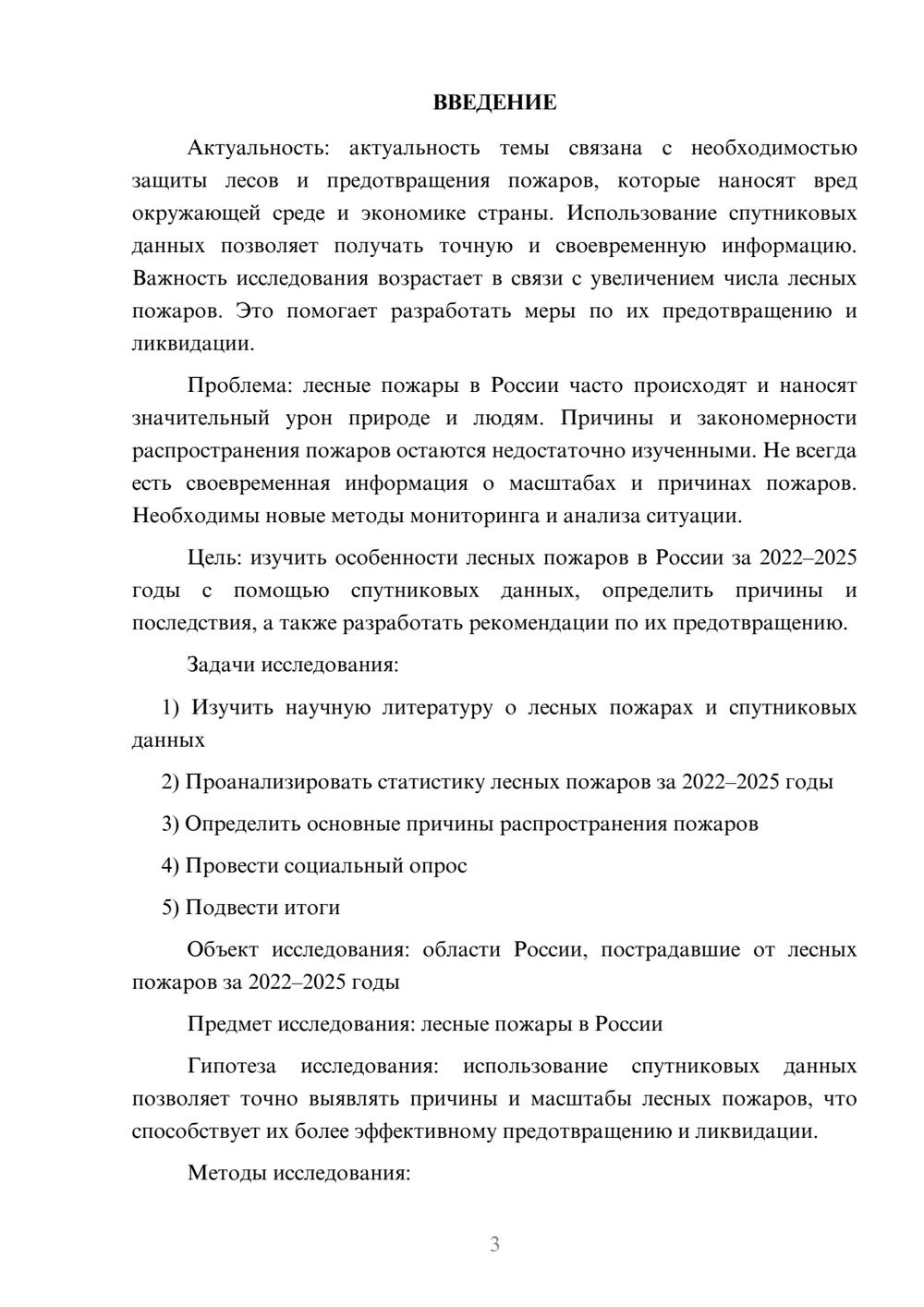 ВВЕДЕНИЕ

Актуальность: актуальность темы связана с необходимостью защиты лесов и предотвращения пожаров, которые наносят вред окружающей среде и экономике страны. Использование спутниковых данных позволяет получать точную и своевременную информацию. Важность исследования возрастает в связи с увеличением числа лесных пожаров. Это помогает разработать меры по их предотвращению и ликвидации.

Проблема: лесные пожары в России часто происходят и наносят значительный урон природе и людям. Причины и закономерности распространения пожаров остаются недостаточно изученными. Не всегда есть своевременная информация о масштабах и причинах пожаров. Необходимы новые методы мониторинга и анализа ситуации.

Цель: изучить особенности лесных пожаров в России за 2022–2025 годы с помощью спутниковых данных, определить причины и последствия, а также разработать рекомендации по их предотвращению.

Задачи исследования:

1) Изучить научную литературу о лесных пожарах и спутниковых данных

2) Проанализировать статистику лесных пожаров за 2022–2025 годы

3) Определить основные причины распространения пожаров

4) Провести социальный опрос

5) Подвести итоги

Объект исследования: области России, пострадавшие от лесных пожаров за 2022–2025 годы

Предмет исследования: лесные пожары в России

Гипотеза исследования: использование спутниковых данных позволяет точно выявлять причины и масштабы лесных пожаров, что способствует их более эффективному предотвращению и ликвидации.

Методы исследования:

3